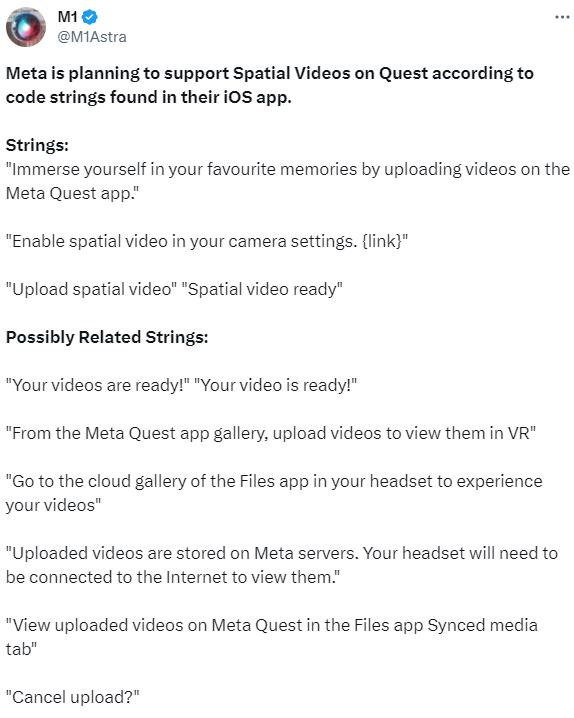 M1
@M1Astra

...

Meta is planning to support Spatial Videos on Quest according to code strings found in their iOS app.

Strings:
"Immerse yourself in your favourite memories by uploading videos on the Meta Quest app."

"Enable spatial video in your camera settings. {link}"

"Upload spatial video" "Spatial video ready"

Possibly Related Strings:

"Your videos are ready!" "Your video is ready!"

"From the Meta Quest app gallery, upload videos to view them in VR"

"Go to the cloud gallery of the Files app in your headset to experience your videos"

"Uploaded videos are stored on Meta servers. Your headset will need to be connected to the Internet to view them."

"View uploaded videos on Meta Quest in the Files app Synced media tab"

"Cancel upload?"